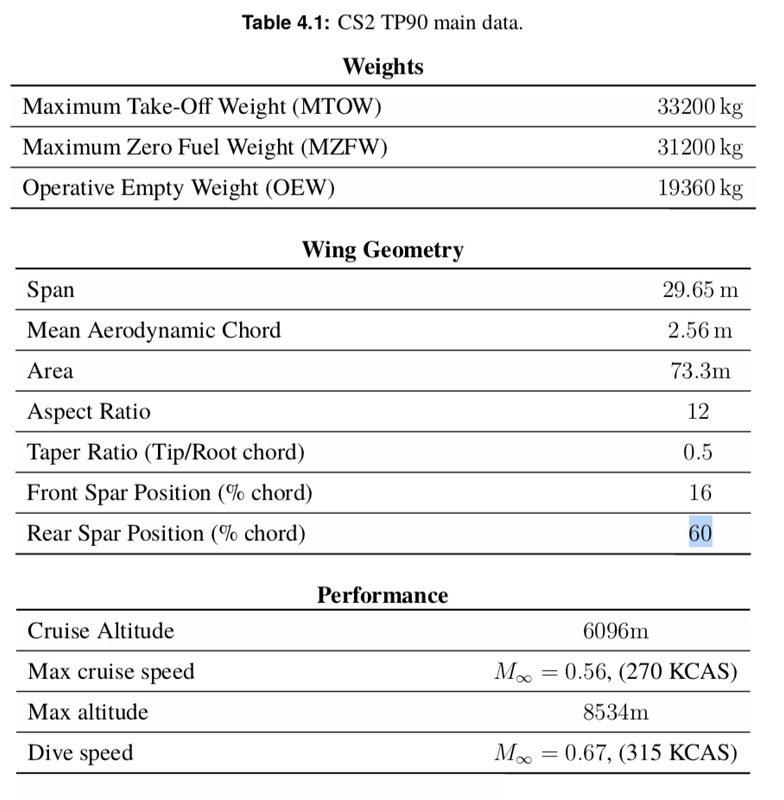 **Table 4.1:** CS2 TP90 main data.

**Weights**

| | |
|---|---|
| Maximum Take-Off Weight (MTOW) | 33200 kg |
| Maximum Zero Fuel Weight (MZFW) | 31200 kg |
| Operative Empty Weight (OEW) | 19360 kg |

**Wing Geometry**

| | |
|---|---|
| Span | 29.65 m |
| Mean Aerodynamic Chord | 2.56 m |
| Area | 73.3m |
| Aspect Ratio | 12 |
| Taper Ratio (Tip/Root chord) | 0.5 |
| Front Spar Position (% chord) | 16 |
| Rear Spar Position (% chord) | 60 |

**Performance**

| | |
|---|---|
| Cruise Altitude | 6096m |
| Max cruise speed | $M_\infty = 0.56$, (270 KCAS) |
| Max altitude | 8534m |
| Dive speed | $M_\infty = 0.67$, (315 KCAS) |